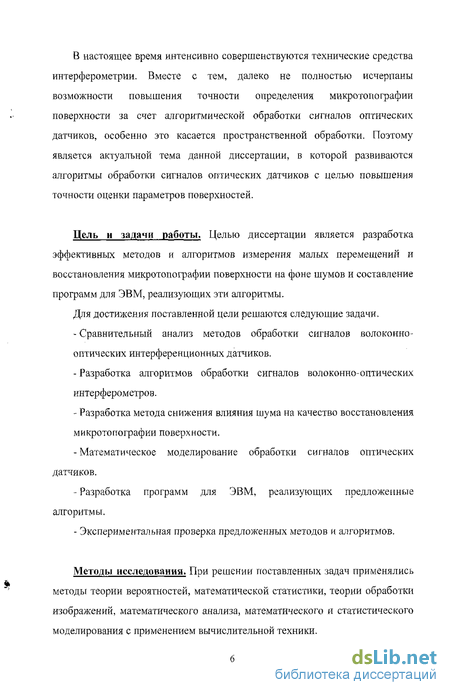 В настоящее время интенсивно совершенствуются технические средства интерферометрии. Вместе с тем, далеко не полностью исчерпаны возможности повышения точности определения микротопографии поверхности за счет алгоритмической обработки сигналов оптических датчиков, особенно это касается пространственной обработки. Поэтому является актуальной тема данной диссертации, в которой развиваются алгоритмы обработки сигналов оптических датчиков с целью повышения точности оценки параметров поверхностей.

Цель и задачи работы. Целью диссертации является разработка эффективных методов и алгоритмов измерения малых перемещений и восстановления микротопографии поверхности на фоне шумов и составление программ для ЭВМ, реализующих эти алгоритмы.

Для достижения поставленной цели решаются следующие задачи.

- Сравнительный анализ методов обработки сигналов волоконно-оптических интерференционных датчиков.

- Разработка алгоритмов обработки сигналов волоконно-оптических интерферометров.

- Разработка метода снижения влияния шума на качество восстановления микротопографии поверхности.

- Математическое моделирование обработки сигналов оптических датчиков.

- Разработка программ для ЭВМ, реализующих предложенные алгоритмы.

- Экспериментальная проверка предложенных методов и алгоритмов.

Методы исследования. При решении поставленных задач применялись методы теории вероятностей, математической статистики, теории обработки изображений, математического анализа, математического и статистического моделирования с применением вычислительной техники.

6

dsLib.net
библиотека диссертаций